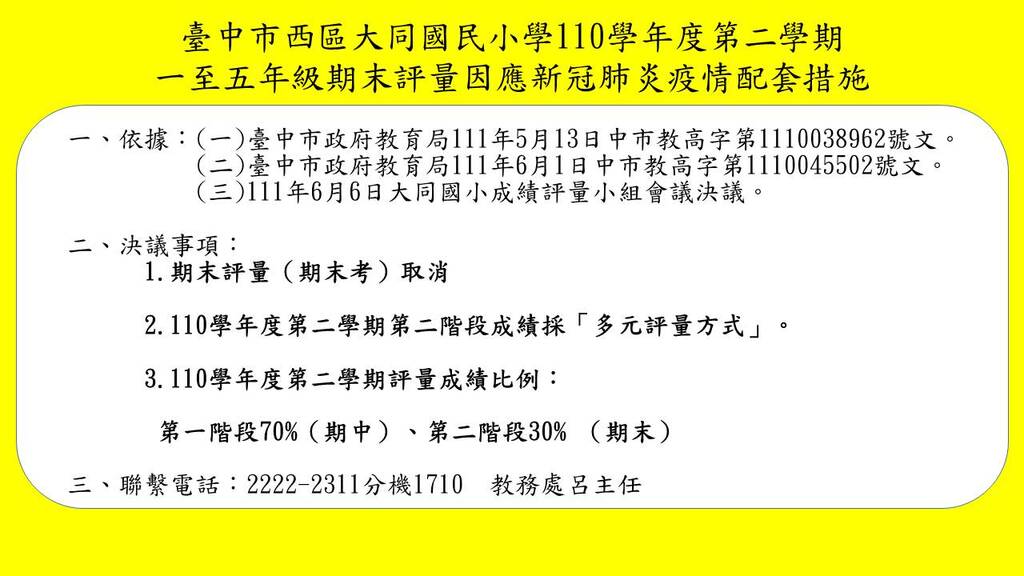 臺中市西區大同國民小學110學年度第二學期
一至五年級期末評量因應新冠肺炎疫情配套措施

一、依據:(一)臺中市政府教育局111年5月13日中市教高字第1110038962號文。
(二)臺中市政府教育局111年6月1日中市教高字第1110045502號文。
(三)111年6月6日大同國小成績評量小組會議決議。

二、決議事項:
1.期末評量(期末考)取消

2.110學年度第二學期第二階段成績採「多元評量方式」。

3.110學年度第二學期評量成績比例:

第一階段70%(期中)、第二階段30%(期末)

三、聯繫電話:2222-2311分機1710 教務處呂主任